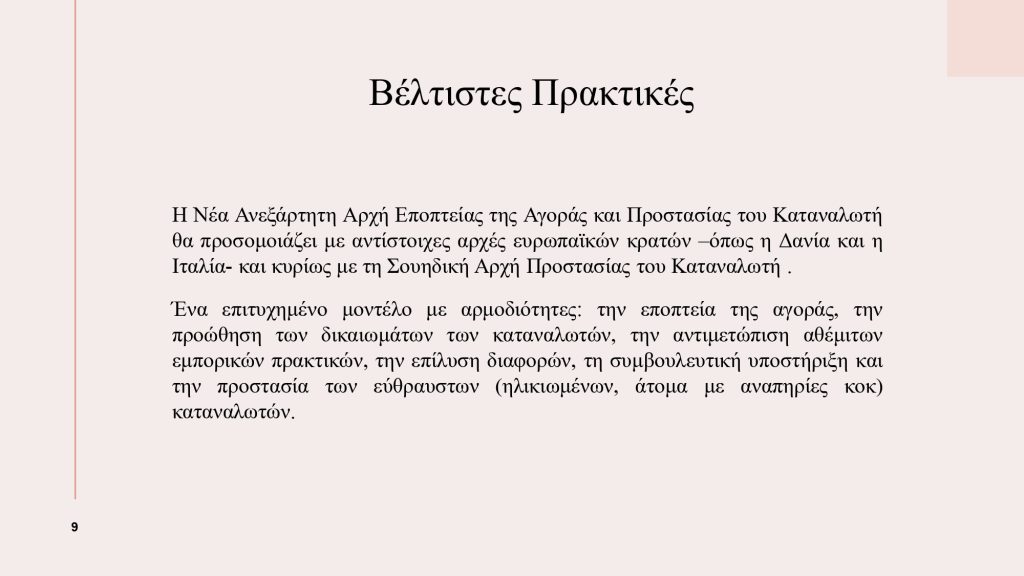 Βέλτιστες Πρακτικές

Η Νέα Ανεξάρτητη Αρχή Εποπτείας της Αγοράς και Προστασίας του Καταναλωτή θα προσομοιάζει με αντίστοιχες αρχές ευρωπαϊκών κρατών –όπως η Δανία και η Ιταλία- και κυρίως με τη Σουηδική Αρχή Προστασίας του Καταναλωτή .

Ένα επιτυχημένο μοντέλο με αρμοδιότητες: την εποπτεία της αγοράς, την προώθηση των δικαιωμάτων των καταναλωτών, την αντιμετώπιση αθέμιτων εμπορικών πρακτικών, την επίλυση διαφορών, τη συμβουλευτική υποστήριξη και την προστασία των εύθραυστων (ηλικιωμένων, άτομα με αναπηρίες κοκ) καταναλωτών.

9